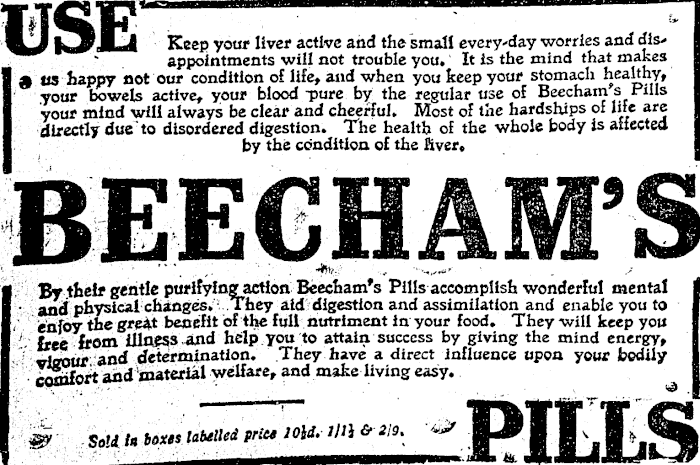 USE

Keep your liver active and the small every-day worries and disappointments will not trouble you. It is the mind that makes us happy not our condition of life, and when you keep your stomach healthy, your bowels active, your blood pure by the regular use of Beecham's Pills your mind will always be clear and cheerful. Most of the hardships of life are directly due to disordered digestion. The health of the whole body is affected by the condition of the liver.

BEECHAM'S

By their gentle purifying action Beecham's Pills accomplish wonderful mental and physical changes. They aid digestion and assimilation and enable you to enjoy the great benefit of the full nutriment in your food. They will keep you free from illness and help you to attain success by giving the mind energy, vigour and determination. They have a direct influence upon your bodily comfort and material welfare, and make living easy.

Sold in boxes labelled price 10½d. 1/1½ & 2/9.

PILLS